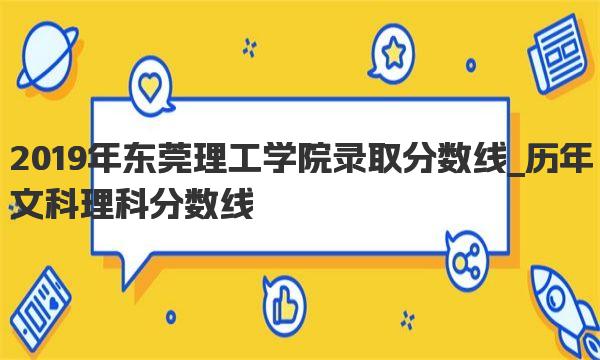 2019年东莞理工学院录取分数线_历年文科理科分数线